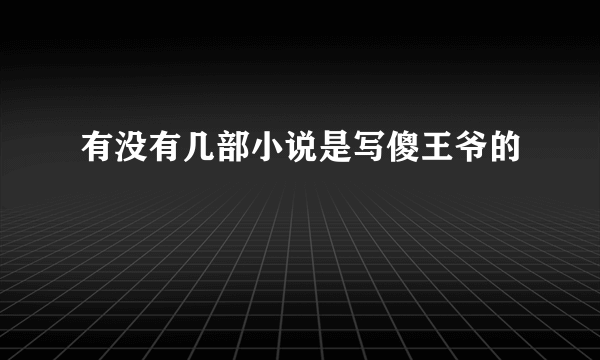 有没有几部小说是写傻王爷的